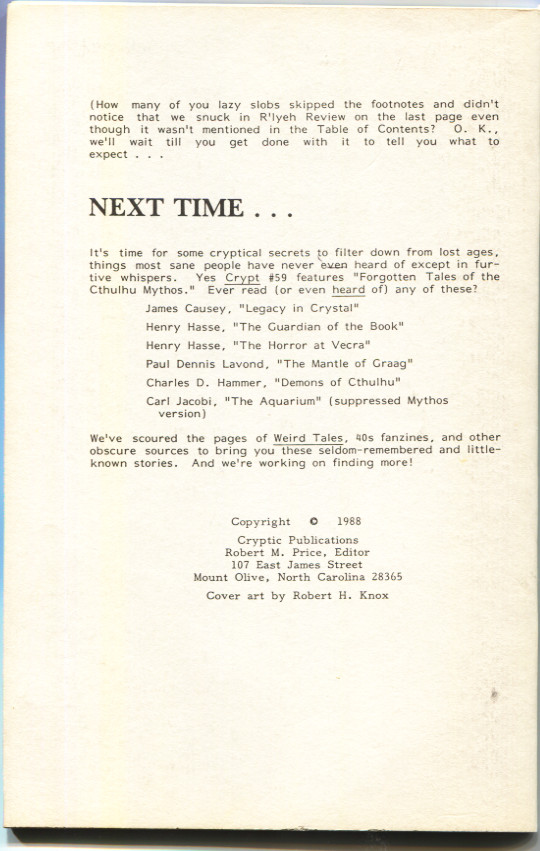 (How many of you lazy slobs skipped the footnotes and didn't notice that we snuck in R'lyeh Review on the last page even though it wasn't mentioned in the Table of Contents? O. K., we'll wait till you get done with it to tell you what to expect . . .

NEXT TIME . . .

It's time for some cryptical secrets to filter down from lost ages, things most sane people have never even heard of except in furtive whispers. Yes Crypt #59 features "Forgotten Tales of the Cthulhu Mythos." Ever read (or even heard of) any of these?

James Causey, "Legacy in Crystal"

Henry Hasse, "The Guardian of the Book"

Henry Hasse, "The Horror at Vecra"

Paul Dennis Lavond, "The Mantle of Graag"

Charles D. Hammer, "Demons of Cthulhu"

Carl Jacobi, "The Aquarium" (suppressed Mythos version)

We've scoured the pages of Weird Tales, 40s fanzines, and other obscure sources to bring you these seldom-remembered and little-known stories. And we're working on finding more!

Copyright © 1988

Cryptic Publications
Robert M. Price, Editor
107 East James Street
Mount Olive, North Carolina 28365

Cover art by Robert H. Knox